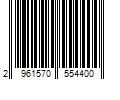 2 961570 554400